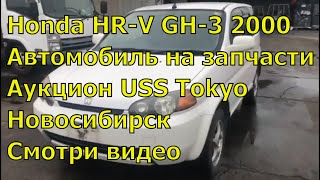 Honda HR-V GH-3 2000
Автомобиль на запчасти
Аукцион USS Tokyo
Новосибирск
Смотри видео